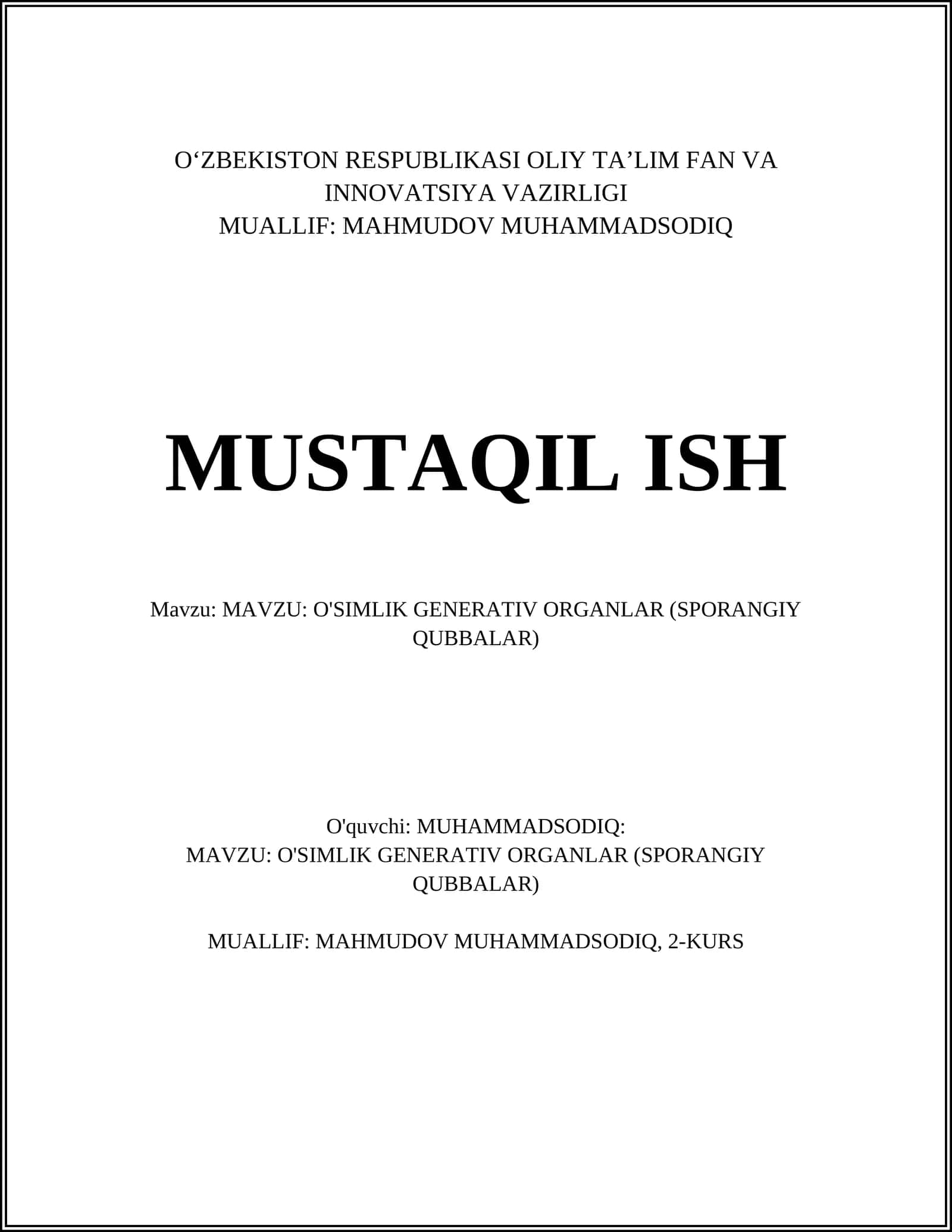 O‘ZBEKISTON RESPUBLIKASI OLIY TA’LIM FAN VA INNOVATSIYA VAZIRLIGI
MUALLIF: MAHMUDOV MUHAMMADSODIQ

MUSTAQIL ISH

Mavzu: MAVZU: O'SIMLIK GENERATIV ORGANLAR (SPORANGIY QUBBALAR)

O'quvchi: MUHAMMADSODIQ:
MAVZU: O'SIMLIK GENERATIV ORGANLAR (SPORANGIY QUBBALAR)

MUALLIF: MAHMUDOV MUHAMMADSODIQ, 2-KURS